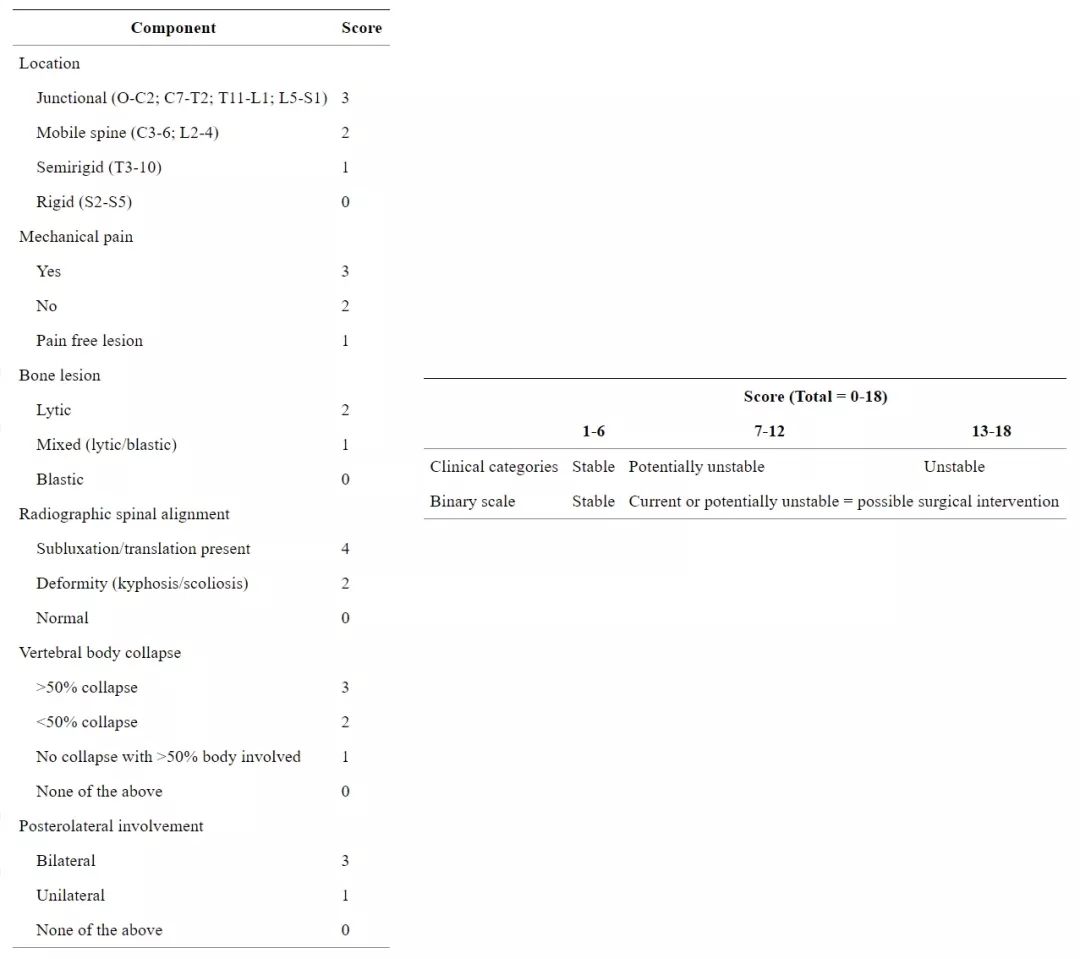 | Component | Score |
|---|---|
| Location | |
| Junctional (O-C2; C7-T2; T11-L1; L5-S1) | 3 |
| Mobile spine (C3-6; L2-4) | 2 |
| Semirigid (T3-10) | 1 |
| Rigid (S2-S5) | 0 |
| Mechanical pain | |
| Yes | 3 |
| No | 2 |
| Pain free lesion | 1 |
| Bone lesion | |
| Lytic | 2 |
| Mixed (lytic/blastic) | 1 |
| Blastic | 0 |
| Radiographic spinal alignment | |
| Subluxation/translation present | 4 |
| Deformity (kyphosis/scoliosis) | 2 |
| Normal | 0 |
| Vertebral body collapse | |
| >50% collapse | 3 |
| <50% collapse | 2 |
| No collapse with >50% body involved | 1 |
| None of the above | 0 |
| Posterolateral involvement | |
| Bilateral | 3 |
| Unilateral | 1 |
| None of the above | 0 |

| | Score (Total = 0-18) | | |
|---|---|---|---|
| | 1-6 | 7-12 | 13-18 |
| Clinical categories | Stable | Potentially unstable | Unstable |
| Binary scale | Stable | Current or potentially unstable = possible surgical intervention | |